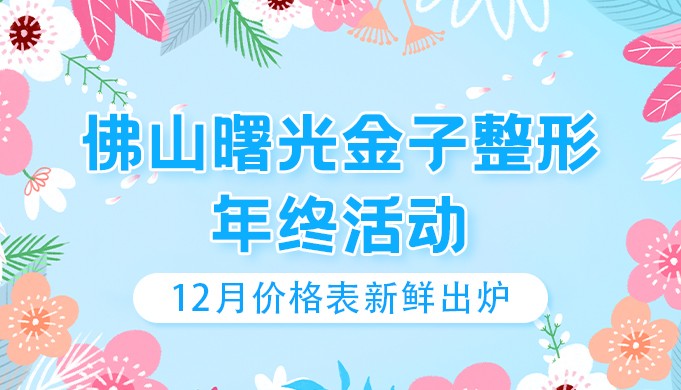 佛山曙光金子整形
年终活动

12月价格表新鲜出炉